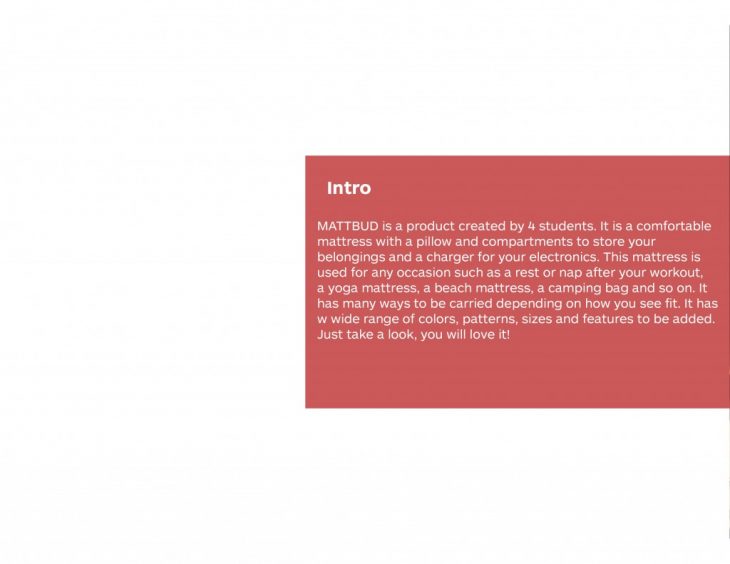 Intro

MATTBUD is a product created by 4 students. It is a comfortable mattress with a pillow and compartments to store your belongings and a charger for your electronics. This mattress is used for any occasion such as a rest or nap after your workout, a yoga mattress, a beach mattress, a camping bag and so on. It has many ways to be carried depending on how you see fit. It has w wide range of colors, patterns, sizes and features to be added. Just take a look, you will love it!